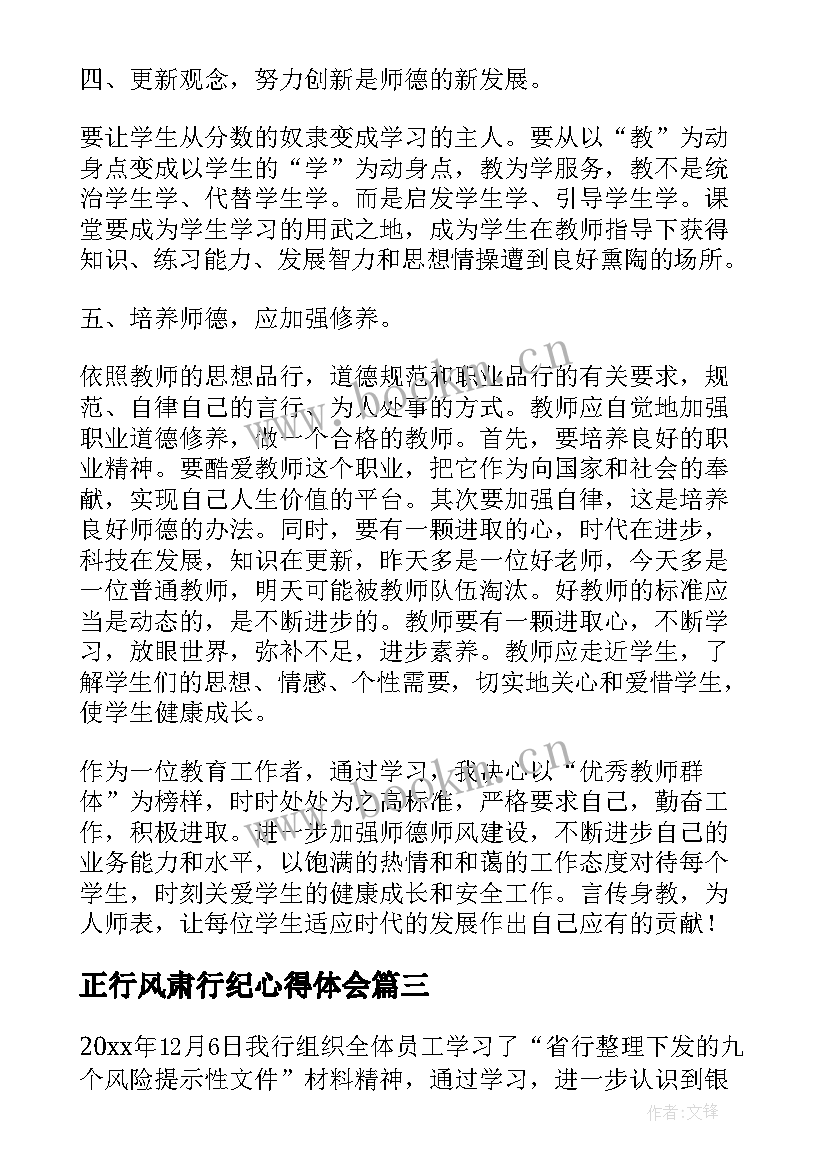 四、更新观念，努力创新是师德的新发展。

要让学生从分数的奴隶变成学习的主人。要从以“教”为动身点变成以学生的“学”为动身点，教为学服务，教不是统治学生学、代替学生学。而是启发学生学、引导学生学。课堂要成为学生学习的用武之地，成为学生在教师指导下获得知识、练习能力、发展智力和思想情操遭到良好熏陶的场所。

五、培养师德，应加强修养。

依照教师的思想品行，道德规范和职业品行的有关要求，规范、自律自己的言行、为人处事的方式。教师应自觉地加强职业道德修养，做一个合格的教师。首先，要培养良好的职业精神。要酷爱教师这个职业，把它作为向国家和社会的奉献，实现自己人生价值的平台。其次要加强自律，这是培养良好师德的办法。同时，要有一颗进取的心，时代在进步，科技在发展，知识在更新，昨天多是一位好老师，今天多是一位普通教师，明天可能被教师队伍淘汰。好教师的标准应当是动态的，是不断进步的。教师要有一颗进取心，不断学习，放眼世界，弥补不足，进步素养。教师应走近学生，了解学生们的思想、情感、个性需要，切实地关心和爱惜学生，使学生健康成长。

作为一位教育工作者，通过学习，我决心以“优秀教师群体”为榜样，时时处处为之高标准，严格要求自己，勤奋工作，积极进取。进一步加强师德师风建设，不断进步自己的业务能力和水平，以饱满的热情和和蔼的工作态度对待每个学生，时刻关爱学生的健康成长和安全工作。言传身教，为人师表，让每位学生适应时代的发展作出自己应有的贡献！

正行风肃行纪心得体会篇三

20xx年12月6日我行组织全体员工学习了“省行整理下发的九个风险提示性文件”材料精神，通过学习，进一步认识到银

作者：文锋